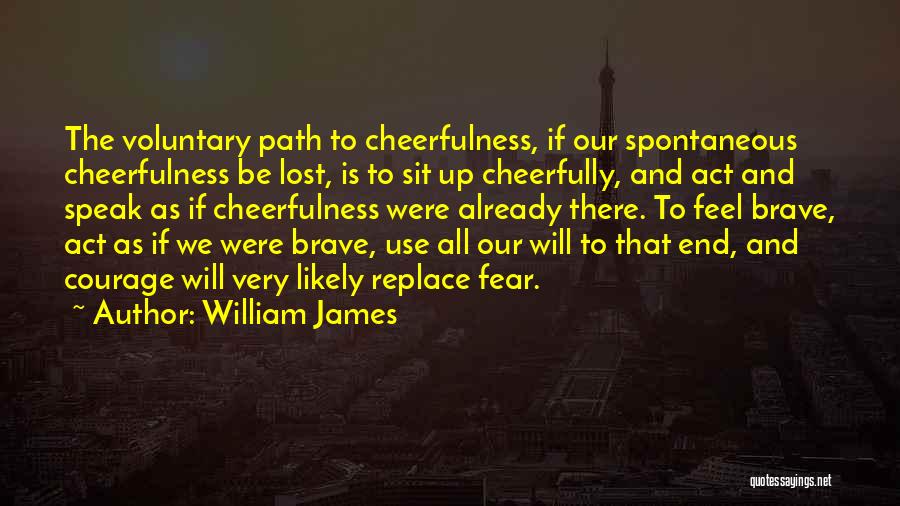 The voluntary path to cheerfulness, if our spontaneous cheerfulness be lost, is to sit up cheerfully, and act and speak as if cheerfulness were already there. To feel brave, act as if we were brave, use all our will to that end, and courage will very likely replace fear.

~ Author: William James

quotessayings.net